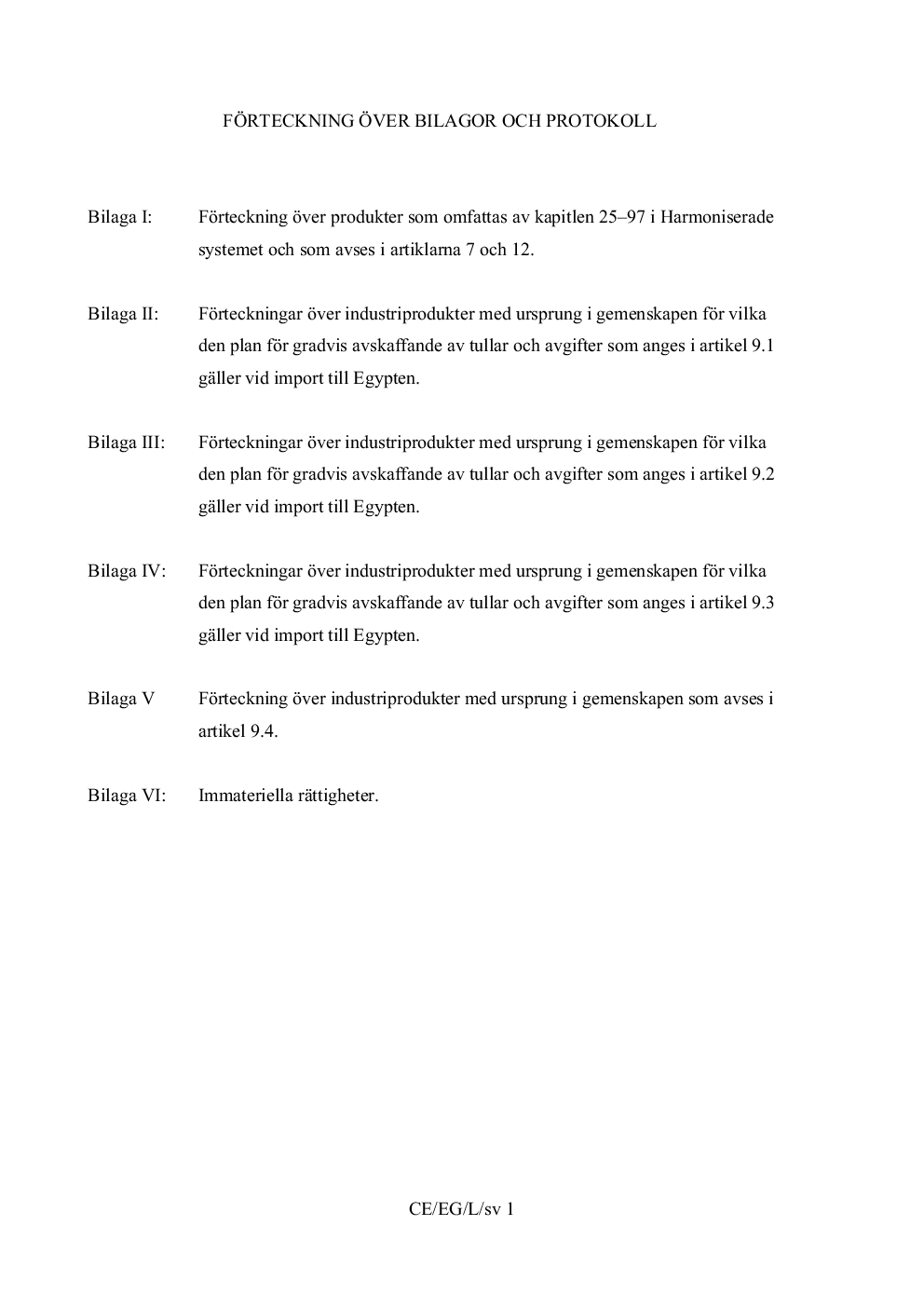 FÖRTECKNING ÖVER BILAGOR OCH PROTOKOLL

Bilaga I: Förteckning över produkter som omfattas av kapitlen 25–97 i Harmoniserade systemet och som avses i artiklarna 7 och 12.

Bilaga II: Förteckningar över industriprodukter med ursprung i gemenskapen för vilka den plan för gradvis avskaffande av tullar och avgifter som anges i artikel 9.1 gäller vid import till Egypten.

Bilaga III: Förteckningar över industriprodukter med ursprung i gemenskapen för vilka den plan för gradvis avskaffande av tullar och avgifter som anges i artikel 9.2 gäller vid import till Egypten.

Bilaga IV: Förteckningar över industriprodukter med ursprung i gemenskapen för vilka den plan för gradvis avskaffande av tullar och avgifter som anges i artikel 9.3 gäller vid import till Egypten.

Bilaga V Förteckning över industriprodukter med ursprung i gemenskapen som avses i artikel 9.4.

Bilaga VI: Immateriella rättigheter.

CE/EG/L/sv 1